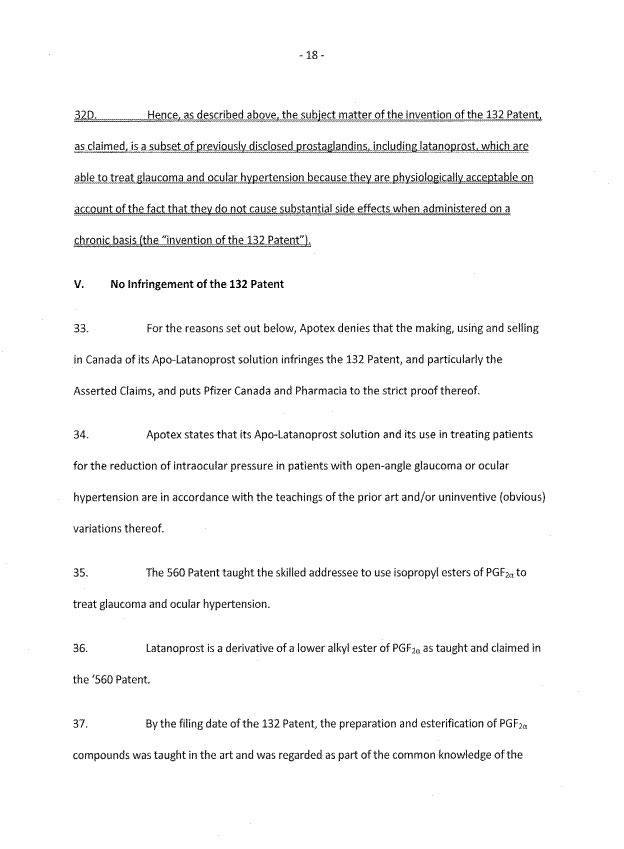 - 18 -

32D. Hence, as described above, the subject matter of the invention of the 132 Patent, as claimed, is a subset of previously disclosed prostaglandins, including latanoprost, which are able to treat glaucoma and ocular hypertension because they are physiologically acceptable on account of the fact that they do not cause substantial side effects when administered on a chronic basis (the "invention of the 132 Patent").

V. No Infringement of the 132 Patent

33. For the reasons set out below, Apotex denies that the making, using and selling in Canada of its Apo-Latanoprost solution infringes the 132 Patent, and particularly the Asserted Claims, and puts Pfizer Canada and Pharmacia to the strict proof thereof.

34. Apotex states that its Apo-Latanoprost solution and its use in treating patients for the reduction of intraocular pressure in patients with open-angle glaucoma or ocular hypertension are in accordance with the teachings of the prior art and/or uninventive (obvious) variations thereof.

35. The 560 Patent taught the skilled addressee to use isopropyl esters of $PGF_{2\alpha}$ to treat glaucoma and ocular hypertension.

36. Latanoprost is a derivative of a lower alkyl ester of $PGF_{2\alpha}$ as taught and claimed in the '560 Patent.

37. By the filing date of the 132 Patent, the preparation and esterification of $PGF_{2\alpha}$ compounds was taught in the art and was regarded as part of the common knowledge of the